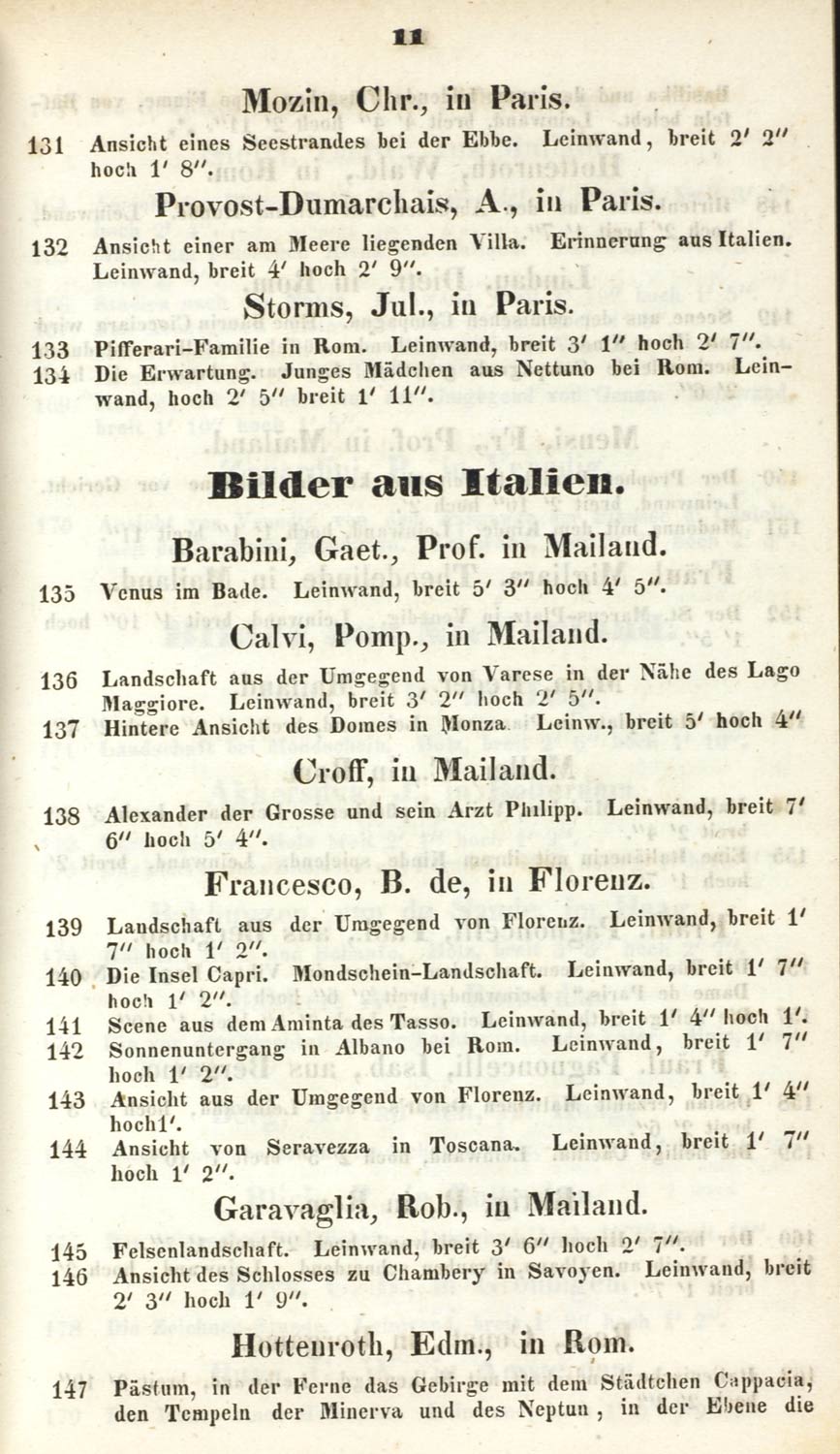 11

Mozin, Chr., in Paris.

131 Ansicht eines Seestrandes bei der Ebbe. Leinwand, breit 2′ 2″ hoch 1′ 8″.

Provost-Dumarchais, A., in Paris.

132 Ansicht einer am Meere liegenden Villa. Erinnerung aus Italien. Leinwand, breit 4′ hoch 2′ 9″.

Storms, Jul., in Paris.

133 Pifferari-Familie in Rom. Leinwand, breit 3′ 1″ hoch 2′ 7″.
134 Die Erwartung. Junges Mädchen aus Nettuno bei Rom. Leinwand, hoch 2′ 5″ breit 1′ 11″.

Bilder aus Italien.

Barabini, Gaet., Prof. in Mailand.

135 Venus im Bade. Leinwand, breit 5′ 3″ hoch 4′ 5″.

Calvi, Pomp., in Mailand.

136 Landschaft aus der Umgegend von Varese in der Nähe des Lago Maggiore. Leinwand, breit 3′ 2″ hoch 2′ 5″.
137 Hintere Ansicht des Domes in Monza. Leinw., breit 5′ hoch 4″

Croff, in Mailand.

138 Alexander der Grosse und sein Arzt Philipp. Leinwand, breit 7′ 6″ hoch 5′ 4″.

Francesco, B. de, in Florenz.

139 Landschaft aus der Umgegend von Florenz. Leinwand, breit 1′ 7″ hoch 1′ 2″.
140 Die Insel Capri. Mondschein-Landschaft. Leinwand, breit 1′ 7″ hoch 1′ 2″.
141 Scene aus dem Aminta des Tasso. Leinwand, breit 1′ 4″ hoch 1′.
142 Sonnenuntergang in Albano bei Rom. Leinwand, breit 1′ 7″ hoch 1′ 2″.
143 Ansicht aus der Umgegend von Florenz. Leinwand, breit 1′ 4″ hoch1′.
144 Ansicht von Seravezza in Toscana. Leinwand, breit 1′ 7″ hoch 1′ 2″.

Garavaglia, Rob., in Mailand.

145 Felsenlandschaft. Leinwand, breit 3′ 6″ hoch 2′ 7″.
146 Ansicht des Schlosses zu Chambery in Savoyen. Leinwand, breit 2′ 3″ hoch 1′ 9″.

Hottenroth, Edm., in Rom.

147 Pästum, in der Ferne das Gebirge mit dem Städtchen Cappacia, den Tempeln der Minerva und des Neptun, in der Ebene die